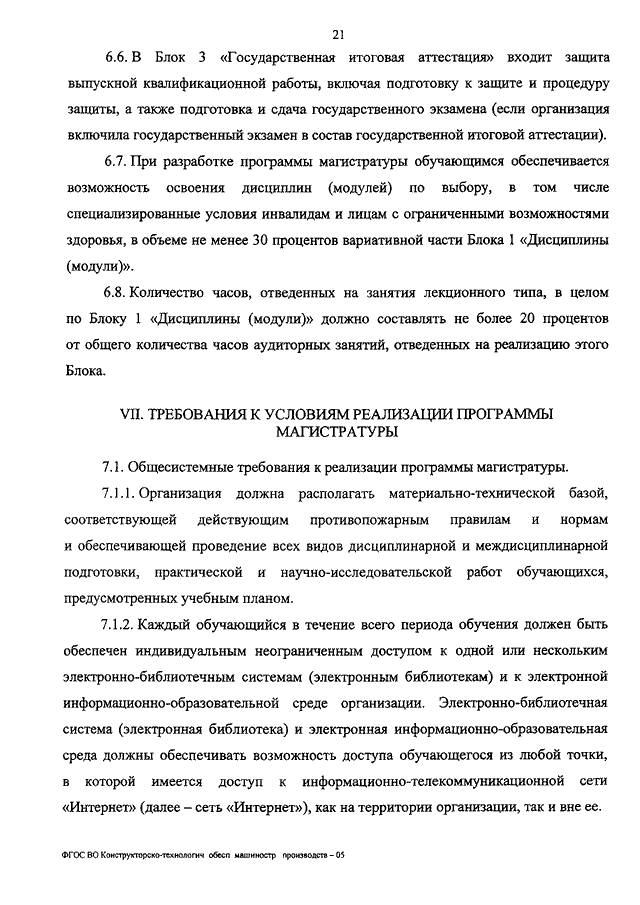 21

6.6. В Блок 3 «Государственная итоговая аттестация» входит защита выпускной квалификационной работы, включая подготовку к защите и процедуру защиты, а также подготовка и сдача государственного экзамена (если организация включила государственный экзамен в состав государственной итоговой аттестации).

6.7. При разработке программы магистратуры обучающимся обеспечивается возможность освоения дисциплин (модулей) по выбору, в том числе специализированные условия инвалидам и лицам с ограниченными возможностями здоровья, в объеме не менее 30 процентов вариативной части Блока 1 «Дисциплины (модули)».

6.8. Количество часов, отведенных на занятия лекционного типа, в целом по Блоку 1 «Дисциплины (модули)» должно составлять не более 20 процентов от общего количества часов аудиторных занятий, отведенных на реализацию этого Блока.

VII. ТРЕБОВАНИЯ К УСЛОВИЯМ РЕАЛИЗАЦИИ ПРОГРАММЫ МАГИСТРАТУРЫ

7.1. Общесистемные требования к реализации программы магистратуры.

7.1.1. Организация должна располагать материально-технической базой, соответствующей действующим противопожарным правилам и нормам и обеспечивающей проведение всех видов дисциплинарной и междисциплинарной подготовки, практической и научно-исследовательской работ обучающихся, предусмотренных учебным планом.

7.1.2. Каждый обучающийся в течение всего периода обучения должен быть обеспечен индивидуальным неограниченным доступом к одной или нескольким электронно-библиотечным системам (электронным библиотекам) и к электронной информационно-образовательной среде организации. Электронно-библиотечная система (электронная библиотека) и электронная информационно-образовательная среда должны обеспечивать возможность доступа обучающегося из любой точки, в которой имеется доступ к информационно-телекоммуникационной сети «Интернет» (далее – сеть «Интернет»), как на территории организации, так и вне ее.

ФГОС ВО Конструкторско-технологич обесп машиностр производств – 05